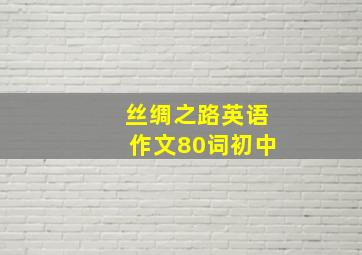 丝绸之路英语
作文80词初中